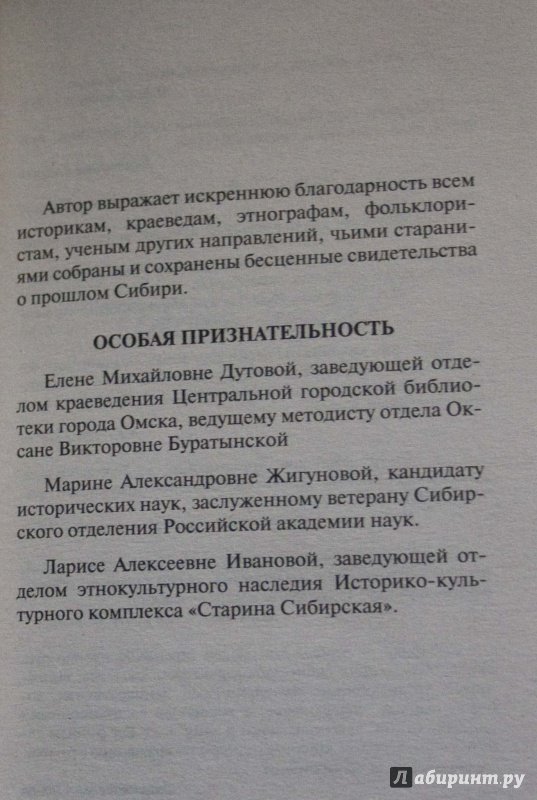 Автор выражает искреннюю благодарность всем историкам, краеведам, этнографам, фольклористам, ученым других направлений, чьими стараниями собраны и сохранены бесценные свидетельства о прошлом Сибири.

ОСОБАЯ ПРИЗНАТЕЛЬНОСТЬ

Елене Михайловне Дутовой, заведующей отделом краеведения Центральной городской библиотеки города Омска, ведущему методисту отдела Оксане Викторовне Буратынской

Марине Александровне Жигуновой, кандидату исторических наук, заслуженному ветерану Сибирского отделения Российской академии наук.

Ларисе Алексеевне Ивановой, заведующей отделом этнокультурного наследия Историко-культурного комплекса «Старина Сибирская».

Лабиринт.ру